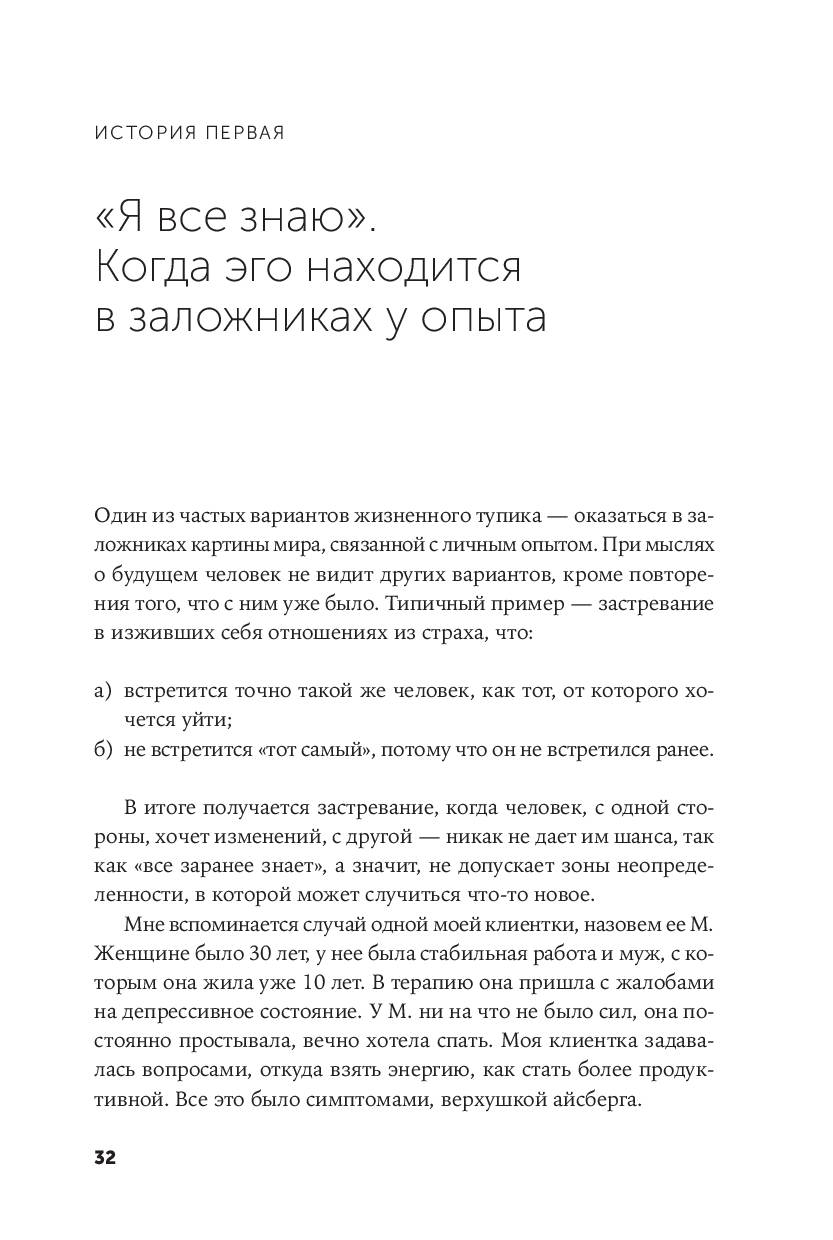 ИСТОРИЯ ПЕРВАЯ

«Я все знаю». Когда эго находится в заложниках у опыта

Один из частых вариантов жизненного тупика — оказаться в заложниках картины мира, связанной с личным опытом. При мыслях о будущем человек не видит других вариантов, кроме повторения того, что с ним уже было. Типичный пример — застревание в изживших себя отношениях из страха, что:

а) встретится точно такой же человек, как тот, от которого хочется уйти;
б) не встретится «тот самый», потому что он не встретился ранее.

В итоге получается застревание, когда человек, с одной стороны, хочет изменений, с другой — никак не дает им шанса, так как «все заранее знает», а значит, не допускает зоны неопределенности, в которой может случиться что-то новое.

Мне вспоминается случай одной моей клиентки, назовем ее М. Женщине было 30 лет, у нее была стабильная работа и муж, с которым она жила уже 10 лет. В терапию она пришла с жалобами на депрессивное состояние. У М. ни на что не было сил, она постоянно простывала, вечно хотела спать. Моя клиентка задавалась вопросами, откуда взять энергию, как стать более продуктивной. Все это было симптомами, верхушкой айсберга.

32